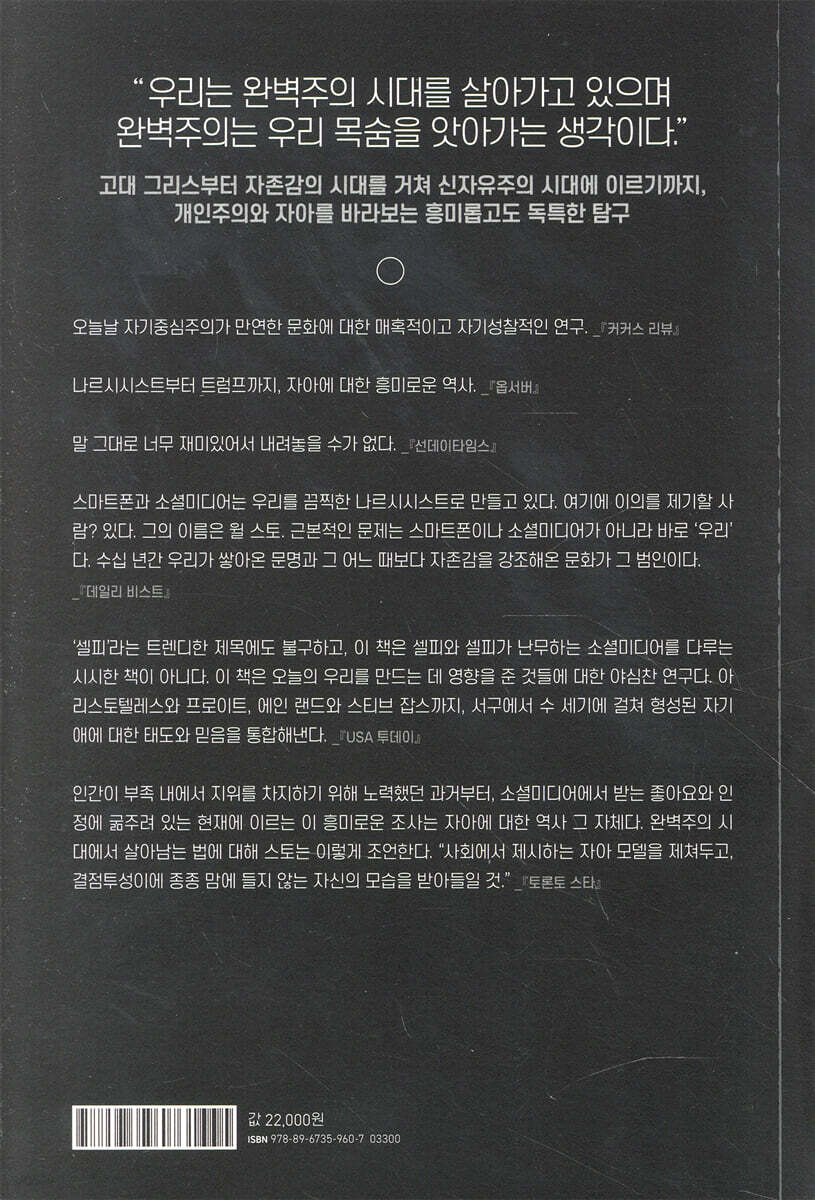 "우리는 완벽주의 시대를 살아가고 있으며 완벽주의는 우리 목숨을 앗아가는 생각이다."

고대 그리스부터 자존감의 시대를 거쳐 신자유주의 시대에 이르기까지, 개인주의와 자아를 바라보는 흥미롭고도 독특한 탐구

오늘날 자기중심주의가 만연한 문화에 대한 매혹적이고 자기성찰적인 연구. _『커커스 리뷰』

나르시시스트부터 트럼프까지, 자아에 대한 흥미로운 역사. _『옵서버』

말 그대로 너무 재미있어서 내려놓을 수가 없다. _『선데이타임스』

스마트폰과 소셜미디어는 우리를 끔찍한 나르시시스트로 만들고 있다. 여기에 이의를 제기할 사람? 있다. 그의 이름은 윌 스토. 근본적인 문제는 스마트폰이나 소셜미디어가 아니라 바로 '우리'다. 수십 년간 우리가 쌓아온 문명과 그 어느 때보다 자존감을 강조해온 문화가 그 범인이다. _『데일리 비스트』

'셀피'라는 트렌디한 제목에도 불구하고, 이 책은 셀피와 셀피가 난무하는 소셜미디어를 다루는 시시한 책이 아니다. 이 책은 오늘의 우리를 만드는 데 영향을 준 것들에 대한 야심찬 연구다. 아리스토텔레스와 프로이트, 에인 랜드와 스티브 잡스까지, 서구에서 수 세기에 걸쳐 형성된 자기애에 대한 태도와 믿음을 통합해낸다. _『USA 투데이』

인간이 부족 내에서 지위를 차지하기 위해 노력했던 과거부터, 소셜미디어에서 받는 좋아요와 인정에 굶주려 있는 현재에 이르는 이 흥미로운 조사는 자아에 대한 역사 그 자체다. 완벽주의 시대에서 살아남는 법에 대해 스토는 이렇게 조언한다. "사회에서 제시하는 자아 모델을 제쳐두고, 결점투성이에 종종 맘에 들지 않는 자신의 모습을 받아들일 것." _『토론토 스타』

값 22,000원
ISBN 978-89-6735-960-7 03300